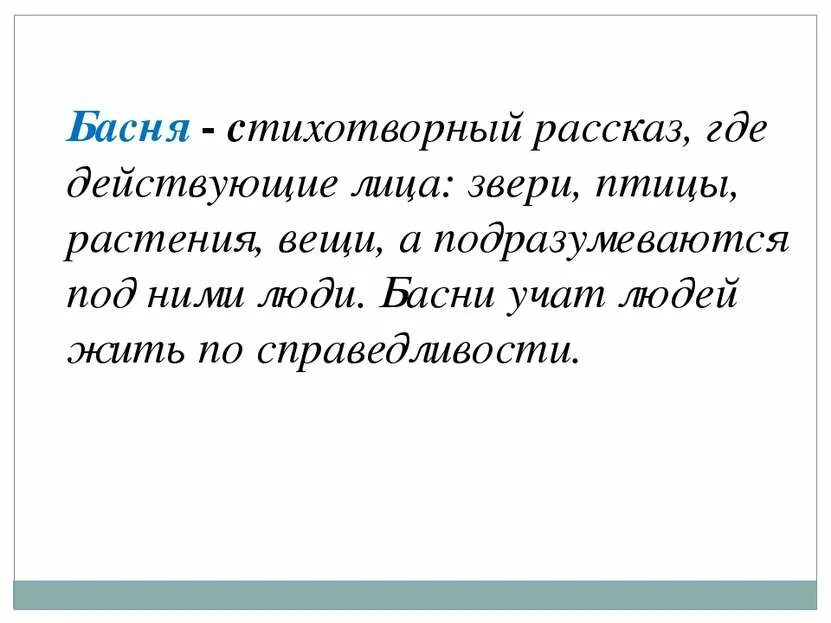 Басня - стихотворный рассказ, где действующие лица: звери, птицы, растения, вещи, а подразумеваются под ними люди. Басни учат людей жить по справедливости.